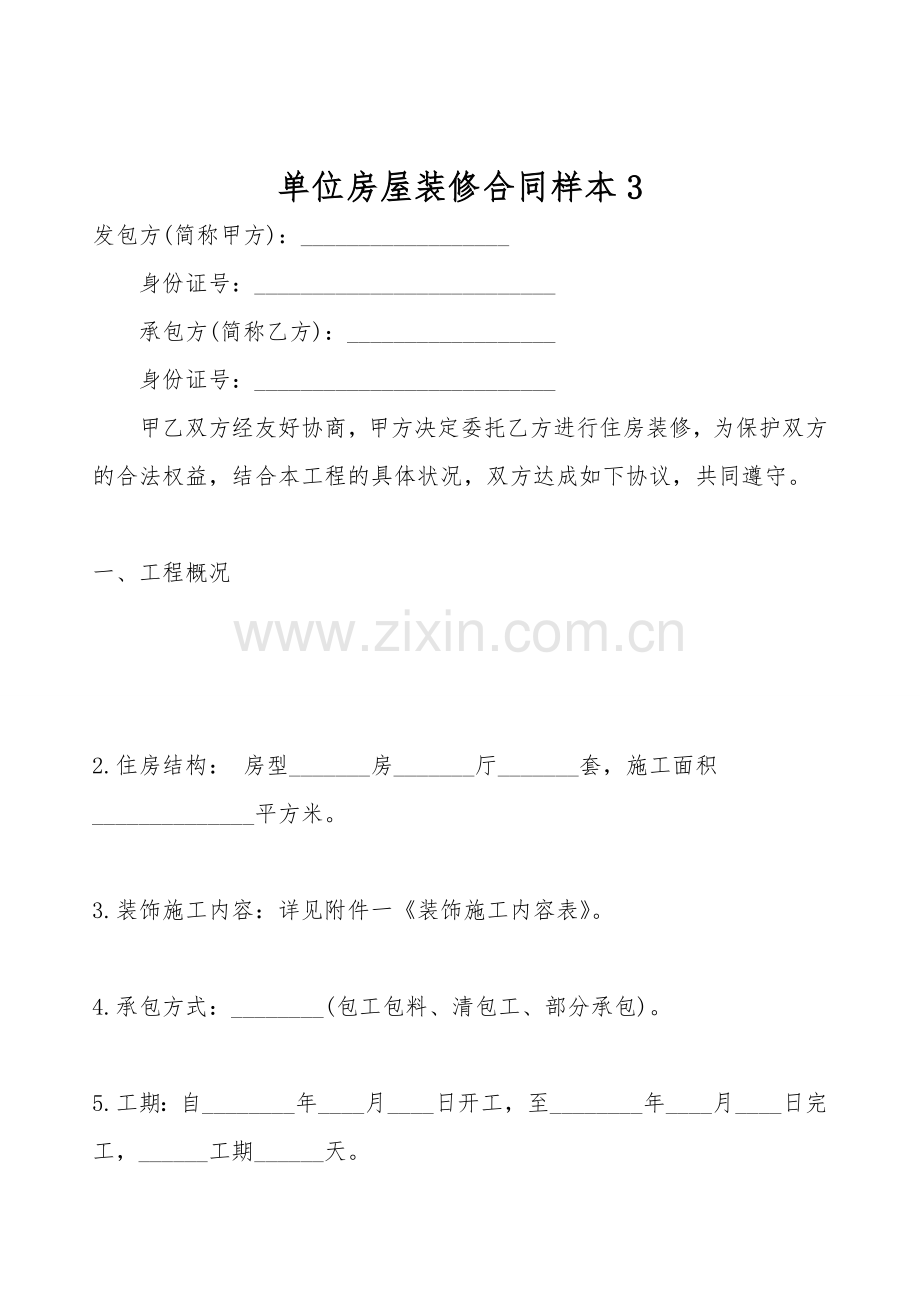 单位房屋装修合同样本3

发包方(简称甲方)：__________________

身份证号：__________________________

承包方(简称乙方)：__________________

身份证号：__________________________

甲乙双方经友好协商，甲方决定委托乙方进行住房装修，为保护双方的合法权益，结合本工程的具体状况，双方达成如下协议，共同遵守。

一、工程概况

www.zixin.com.cn

2.住房结构： 房型_______房_______厅_______套，施工面积______________平方米。

3.装饰施工内容：详见附件一《装饰施工内容表》。

4.承包方式：________(包工包料、清包工、部分承包)。

5.工期：自________年____月____日开工，至________年____月____日完工，______工期______天。